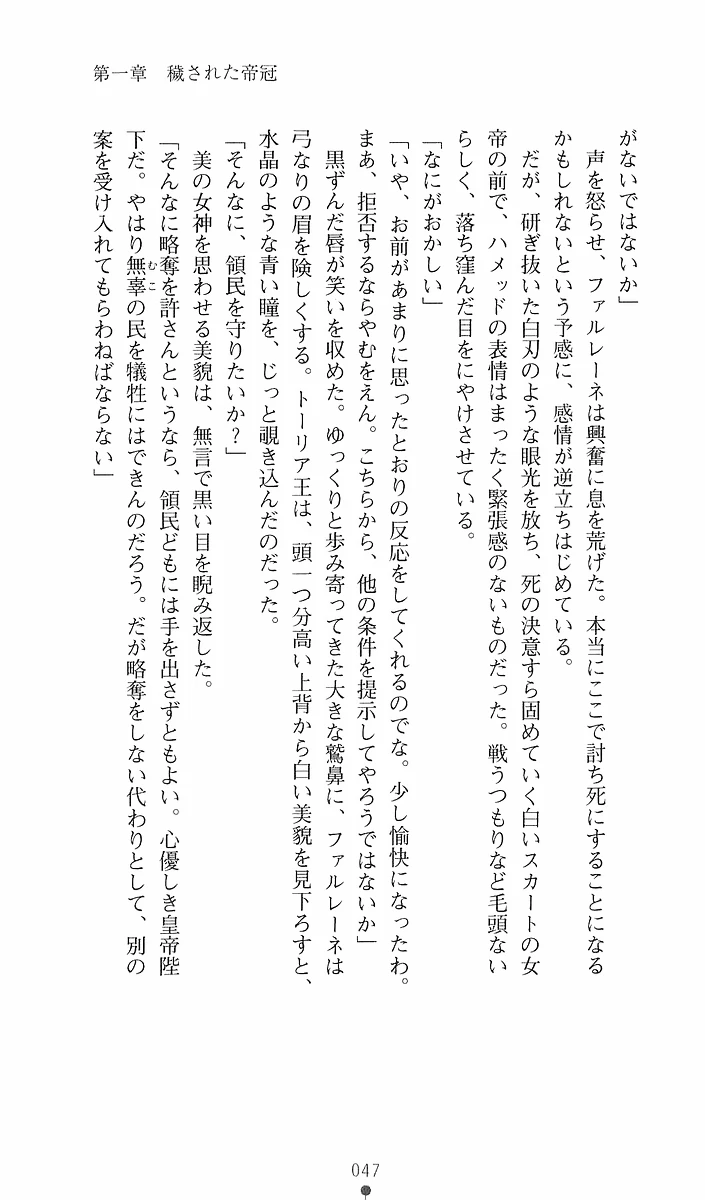 第一章　穢された帝冠

がないではないか」

　声を怒らせ、ファルレーネは興奮に息を荒げた。本当にここで討ち死にすることになるかもしれないという予感に、感情が逆立ちはじめている。

　だが、研ぎ抜いた白刃のような眼光を放ち、死の決意すら固めていく白いスカートの女帝の前で、ハメッドの表情はまったく緊張感のないものだった。戦うつもりなど毛頭ないらしく、落ち窪んだ目をにやけさせている。

「なにがおかしい」

「いや、お前があまりに思ったとおりの反応をしてくれるのでな。少し愉快になったわ。まあ、拒否するならやむをえん。こちらから、他の条件を提示してやろうではないか」

　黒ずんだ唇が笑いを収めた。ゆっくりと歩み寄ってきた大きな鷲鼻に、ファルレーネは弓なりの眉を険しくする。トーリア王は、頭一つ分高い上背から白い美貌を見下ろすと、水晶のような青い瞳を、じっと覗き込んだのだった。

「そんなに、領民を守りたいか？」

　美の女神を思わせる美貌は、無言で黒い目を睨み返した。

「そんなに略奪を許さんというなら、領民どもには手を出さずともよい。心優しき皇帝陛下だ。やはり無辜の民を犠牲にはできんのだろう。だが略奪をしない代わりとして、別の案を受け入れてもらわねばならない」

047